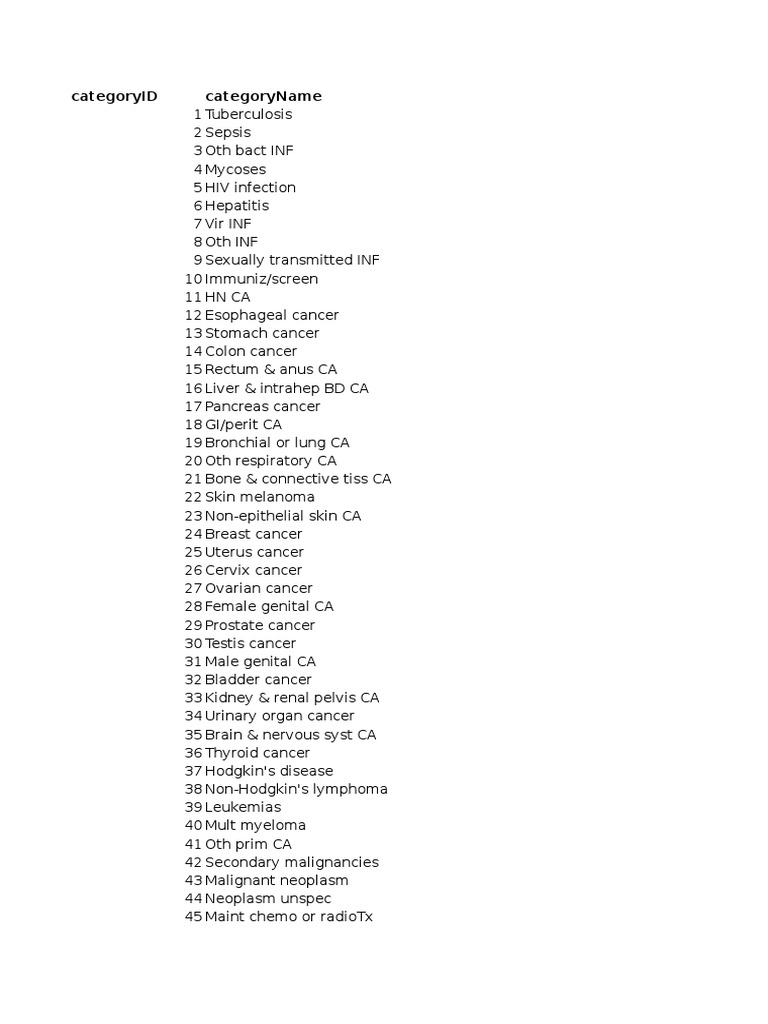 | categoryID | categoryName |
|---|---|
| 1 | Tuberculosis |
| 2 | Sepsis |
| 3 | Oth bact INF |
| 4 | Mycoses |
| 5 | HIV infection |
| 6 | Hepatitis |
| 7 | Vir INF |
| 8 | Oth INF |
| 9 | Sexually transmitted INF |
| 10 | Immuniz/screen |
| 11 | HN CA |
| 12 | Esophageal cancer |
| 13 | Stomach cancer |
| 14 | Colon cancer |
| 15 | Rectum & anus CA |
| 16 | Liver & intrahep BD CA |
| 17 | Pancreas cancer |
| 18 | GI/perit CA |
| 19 | Bronchial or lung CA |
| 20 | Oth respiratory CA |
| 21 | Bone & connective tiss CA |
| 22 | Skin melanoma |
| 23 | Non-epithelial skin CA |
| 24 | Breast cancer |
| 25 | Uterus cancer |
| 26 | Cervix cancer |
| 27 | Ovarian cancer |
| 28 | Female genital CA |
| 29 | Prostate cancer |
| 30 | Testis cancer |
| 31 | Male genital CA |
| 32 | Bladder cancer |
| 33 | Kidney & renal pelvis CA |
| 34 | Urinary organ cancer |
| 35 | Brain & nervous syst CA |
| 36 | Thyroid cancer |
| 37 | Hodgkin's disease |
| 38 | Non-Hodgkin's lymphoma |
| 39 | Leukemias |
| 40 | Mult myeloma |
| 41 | Oth prim CA |
| 42 | Secondary malignancies |
| 43 | Malignant neoplasm |
| 44 | Neoplasm unspec |
| 45 | Maint chemo or radioTx |